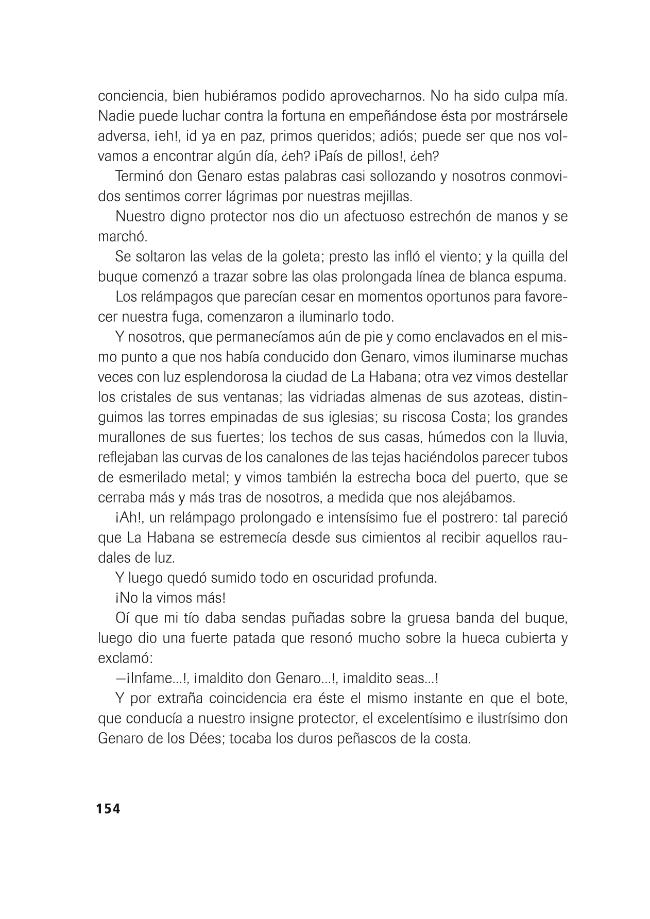 conciencia, bien hubiéramos podido aprovecharnos. No ha sido culpa mía. Nadie puede luchar contra la fortuna en empeñándose ésta por mostrársele adversa, ¡eh!, id ya en paz, primos queridos; adiós; puede ser que nos volvamos a encontrar algún día, ¿eh? ¡País de pillos!, ¿eh?

Terminó don Genaro estas palabras casi sollozando y nosotros conmovidos sentimos correr lágrimas por nuestras mejillas.

Nuestro digno protector nos dio un afectuoso estrechón de manos y se marchó.

Se soltaron las velas de la goleta; presto las infló el viento; y la quilla del buque comenzó a trazar sobre las olas prolongada línea de blanca espuma.

Los relámpagos que parecían cesar en momentos oportunos para favorecer nuestra fuga, comenzaron a iluminarlo todo.

Y nosotros, que permanecíamos aún de pie y como enclavados en el mismo punto a que nos había conducido don Genaro, vimos iluminarse muchas veces con luz esplendorosa la ciudad de La Habana; otra vez vimos destellar los cristales de sus ventanas; las vidriadas almenas de sus azoteas, distinguimos las torres empinadas de sus iglesias; su riscosa Costa; los grandes murallones de sus fuertes; los techos de sus casas, húmedos con la lluvia, reflejaban las curvas de los canalones de las tejas haciéndolos parecer tubos de esmerilado metal; y vimos también la estrecha boca del puerto, que se cerraba más y más tras de nosotros, a medida que nos alejábamos.

¡Ah!, un relámpago prolongado e intensísimo fue el postrero: tal pareció que La Habana se estremecía desde sus cimientos al recibir aquellos raudales de luz.

Y luego quedó sumido todo en oscuridad profunda.

¡No la vimos más!

Oí que mi tío daba sendas puñadas sobre la gruesa banda del buque, luego dio una fuerte patada que resonó mucho sobre la hueca cubierta y exclamó:

—¡Infame...!, ¡maldito don Genaro...!, ¡maldito seas...!

Y por extraña coincidencia era éste el mismo instante en que el bote, que conducía a nuestro insigne protector, el excelentísimo e ilustrísimo don Genaro de los Dées; tocaba los duros peñascos de la costa.

154